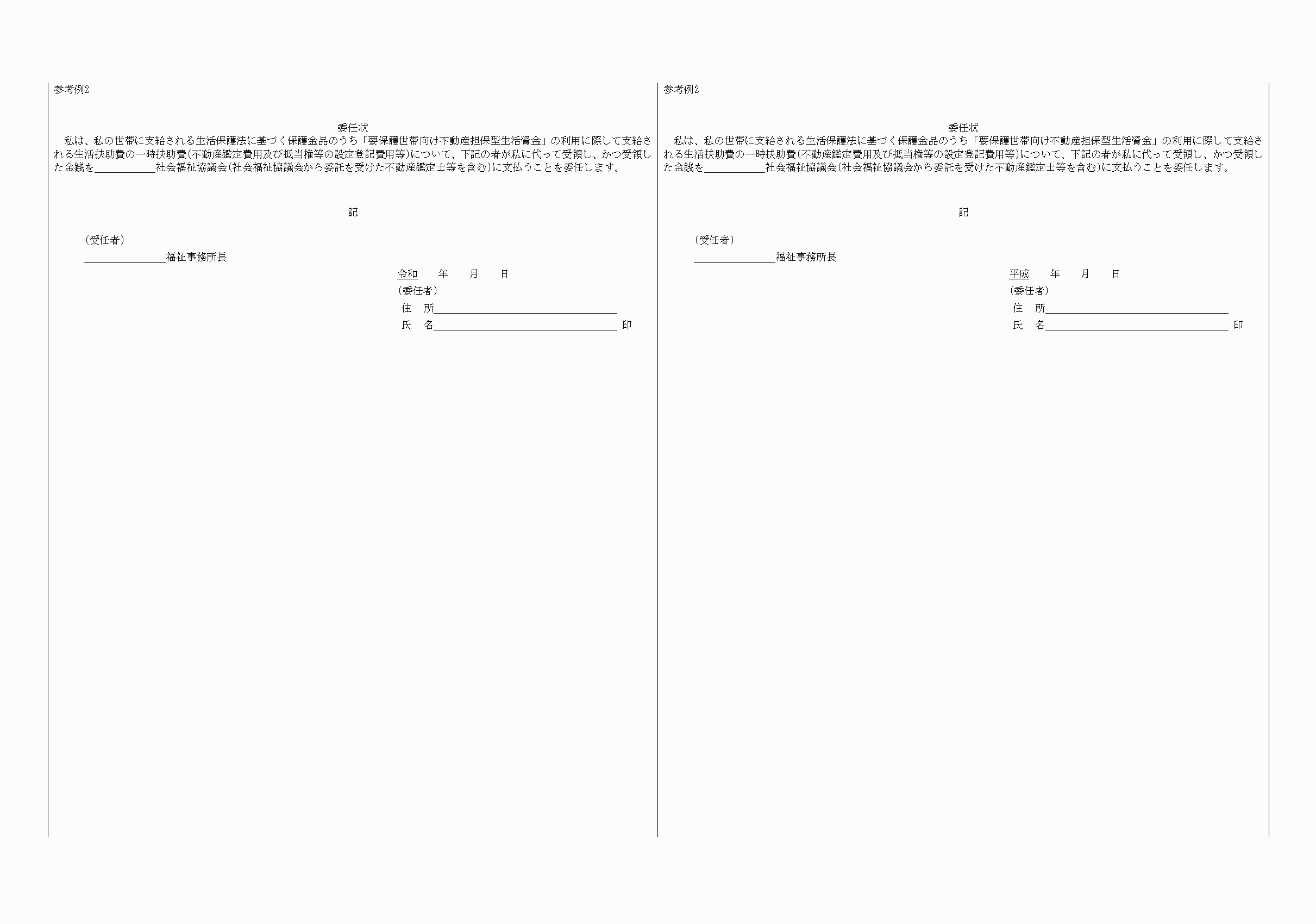 参考例2

委任状

私は、私の世帯に支給される生活保護法に基づく保護金品のうち「要保護世帯向け不動産担保型生活資金」の利用に際して支給される生活扶助費の一時扶助費(不動産鑑定費用及び抵当権等の設定登記費用等)について、下記の者が私に代って受領し、かつ受領した金銭を＿＿＿＿＿＿社会福祉協議会(社会福祉協議会から委託を受けた不動産鑑定士等を含む)に支払うことを委任します。

記

(受任者)

＿＿＿＿＿＿＿＿福祉事務所長

令和　年　月　日

(委任者)

住　所＿＿＿＿＿＿＿＿＿＿＿＿＿＿＿＿＿＿

氏　名＿＿＿＿＿＿＿＿＿＿＿＿＿＿＿＿＿＿ 印

参考例2

委任状

私は、私の世帯に支給される生活保護法に基づく保護金品のうち「要保護世帯向け不動産担保型生活資金」の利用に際して支給される生活扶助費の一時扶助費(不動産鑑定費用及び抵当権等の設定登記費用等)について、下記の者が私に代って受領し、かつ受領した金銭を＿＿＿＿＿＿社会福祉協議会(社会福祉協議会から委託を受けた不動産鑑定士等を含む)に支払うことを委任します。

記

(受任者)

＿＿＿＿＿＿＿＿福祉事務所長

平成　年　月　日

(委任者)

住　所＿＿＿＿＿＿＿＿＿＿＿＿＿＿＿＿＿＿

氏　名＿＿＿＿＿＿＿＿＿＿＿＿＿＿＿＿＿＿ 印